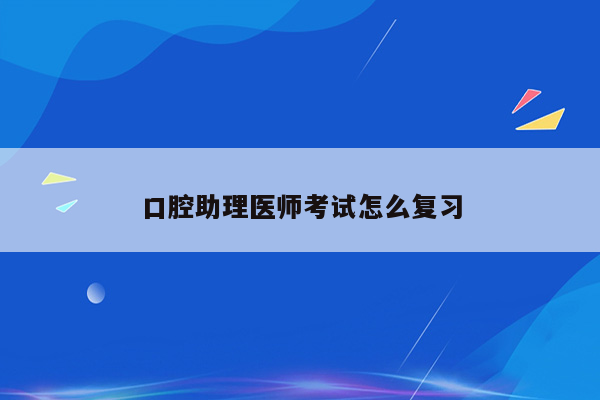 口腔助理医师考试怎么复习